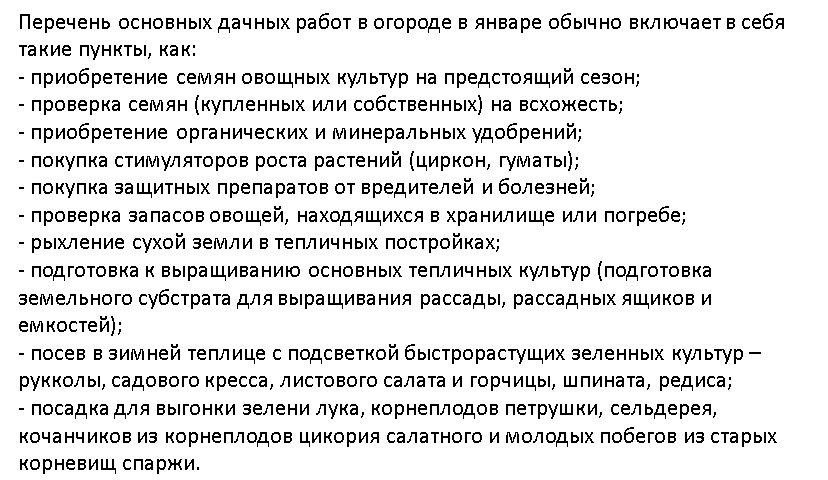 Перечень основных дачных работ в огороде в январе обычно включает в себя такие пункты, как:
- приобретение семян овощных культур на предстоящий сезон;
- проверка семян (купленных или собственных) на всхожесть;
- приобретение органических и минеральных удобрений;
- покупка стимуляторов роста растений (циркон, гуматы);
- покупка защитных препаратов от вредителей и болезней;
- проверка запасов овощей, находящихся в хранилище или погребе;
- рыхление сухой земли в тепличных постройках;
- подготовка к выращиванию основных тепличных культур (подготовка земельного субстрата для выращивания рассады, рассадных ящиков и емкостей);
- посев в зимней теплице с подсветкой быстрорастущих зеленных культур – рукколы, садового кресса, листового салата и горчицы, шпината, редиса;
- посадка для выгонки зелени лука, корнеплодов петрушки, сельдерея, кочанчиков из корнеплодов цикория салатного и молодых побегов из старых корневищ спаржи.